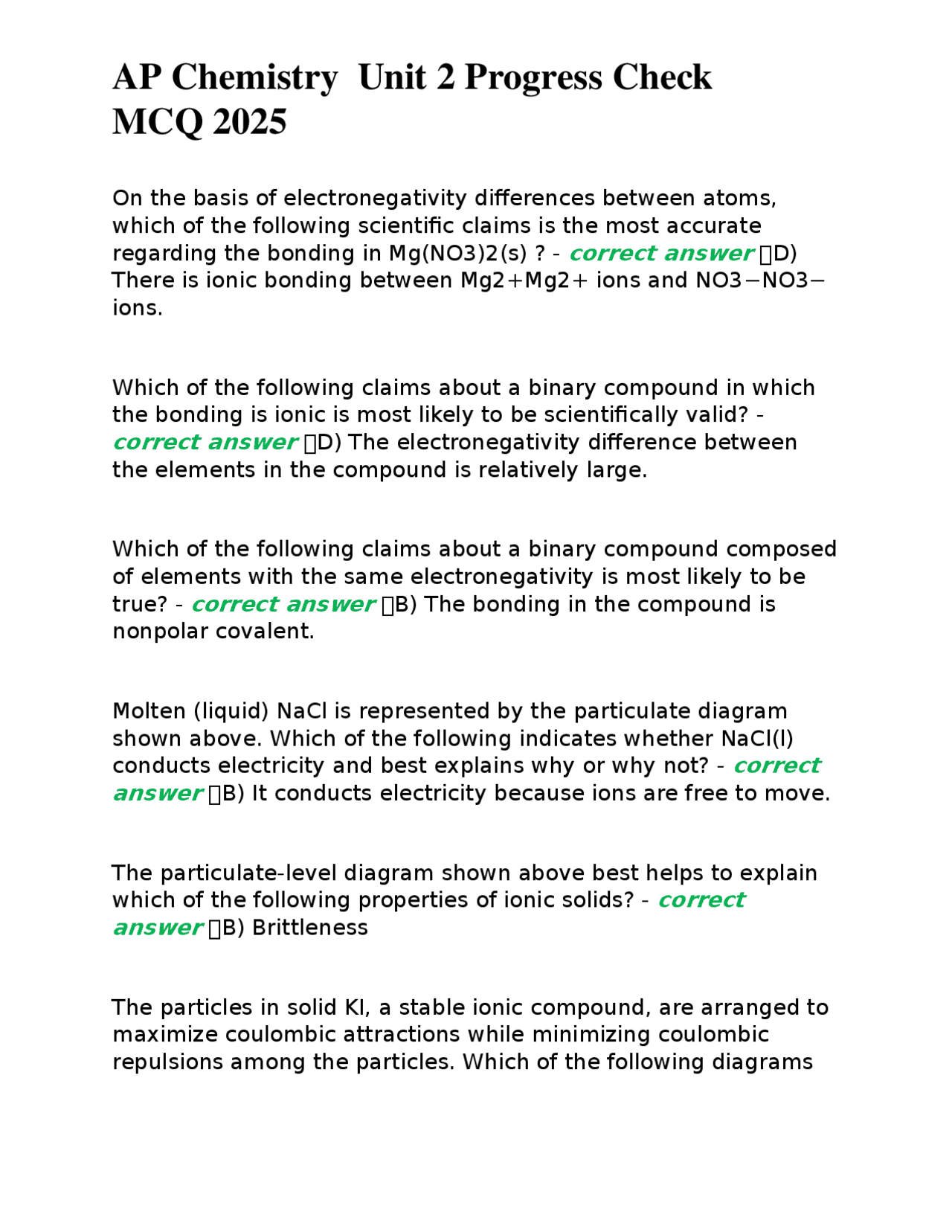 AP Chemistry Unit 2 Progress Check MCQ 2025

On the basis of electronegativity differences between atoms, which of the following scientific claims is the most accurate regarding the bonding in Mg(NO3)2(s) ? - correct answer D) There is ionic bonding between Mg2+Mg2+ ions and NO3−NO3− ions.

Which of the following claims about a binary compound in which the bonding is ionic is most likely to be scientifically valid? - correct answer D) The electronegativity difference between the elements in the compound is relatively large.

Which of the following claims about a binary compound composed of elements with the same electronegativity is most likely to be true? - correct answer B) The bonding in the compound is nonpolar covalent.

Molten (liquid) NaCl is represented by the particulate diagram shown above. Which of the following indicates whether NaCl(l) conducts electricity and best explains why or why not? - correct answer B) It conducts electricity because ions are free to move.

The particulate-level diagram shown above best helps to explain which of the following properties of ionic solids? - correct answer B) Brittleness

The particles in solid KI, a stable ionic compound, are arranged to maximize coulombic attractions while minimizing coulombic repulsions among the particles. Which of the following diagrams